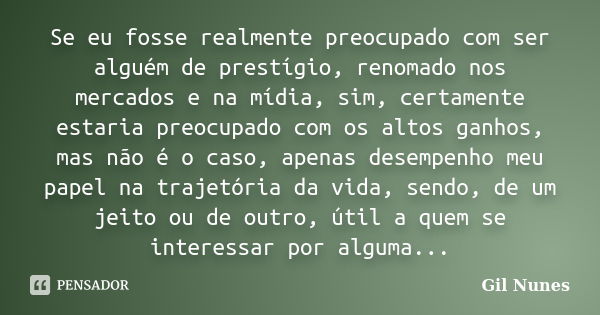 Se eu fosse realmente preocupado com ser alguém de prestígio, renomado nos mercados e na mídia, sim, certamente estaria preocupado com os altos ganhos, mas não é o caso, apenas desempenho meu papel na trajetória da vida, sendo, de um jeito ou de outro, útil a quem se interessar por alguma...

PENSADOR

Gil Nunes